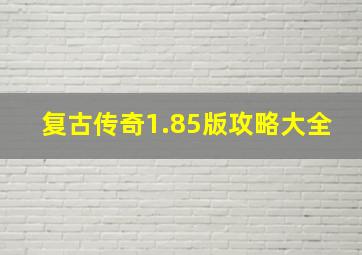 复古传奇1.85版攻略大全